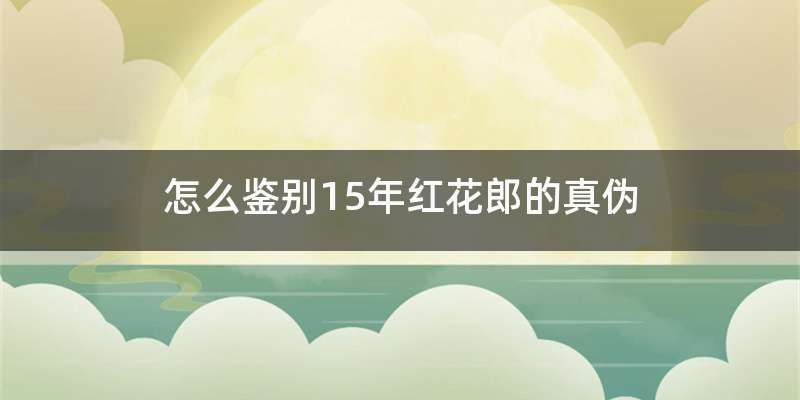 怎么鉴别15年红花郎的真伪